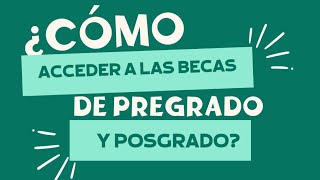 ¿CÓMO
ACCEDER A LAS BECAS
DE PREGRADO
Y POSGRADO?